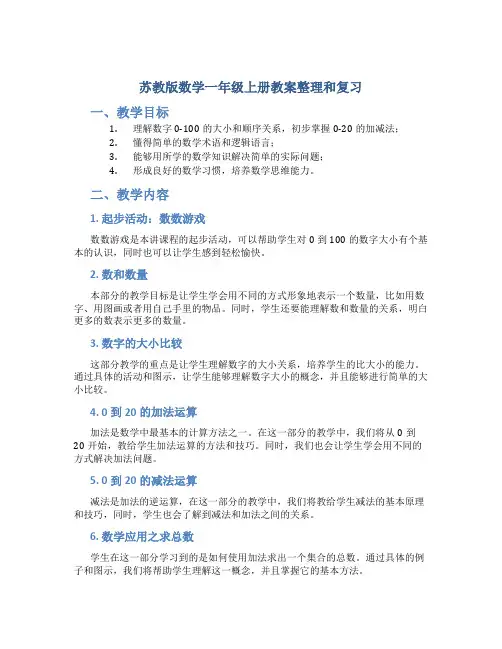 苏教版数学一年级上册教案整理和复习

一、教学目标

1. 理解数字 0-100 的大小和顺序关系，初步掌握 0-20 的加减法；
2. 懂得简单的数学术语和逻辑语言；
3. 能够用所学的数学知识解决简单的实际问题；
4. 形成良好的数学习惯，培养数学思维能力。

二、教学内容

1. 起步活动：数数游戏

数数游戏是本讲课程的起步活动，可以帮助学生对 0 到 100 的数字大小有个基本的认识，同时也可以让学生感到轻松愉快。

2. 数和数量

本部分的教学目标是让学生学会用不同的方式形象地表示一个数量，比如用数字、用图画或者用自己手里的物品。同时，学生还要能理解数和数量的关系，明白更多的数表示更多的数量。

3. 数字的大小比较

这部分教学的重点是让学生理解数字的大小关系，培养学生的比大小的能力。通过具体的活动和图示，让学生能够理解数字大小的概念，并且能够进行简单的大小比较。

4. 0 到 20 的加法运算

加法是数学中最基本的计算方法之一。在这一部分的教学中，我们将从 0 到 20 开始，教给学生加法运算的方法和技巧。同时，我们也会让学生学会用不同的方式解决加法问题。

5. 0 到 20 的减法运算

减法是加法的逆运算，在这一部分的教学中，我们将教给学生减法的基本原理和技巧，同时，学生也会了解到减法和加法之间的关系。

6. 数学应用之求总数

学生在这一部分学习到的是如何使用加法求出一个集合的总数。通过具体的例子和图示，我们将帮助学生理解这一概念，并且掌握它的基本方法。